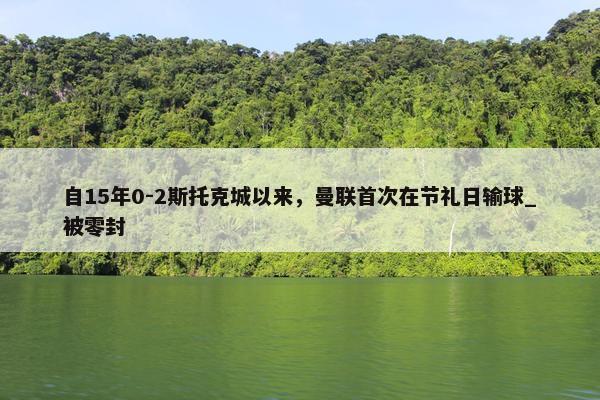 自15年0-2斯托克城以来，曼联首次在节礼日输球_被零封